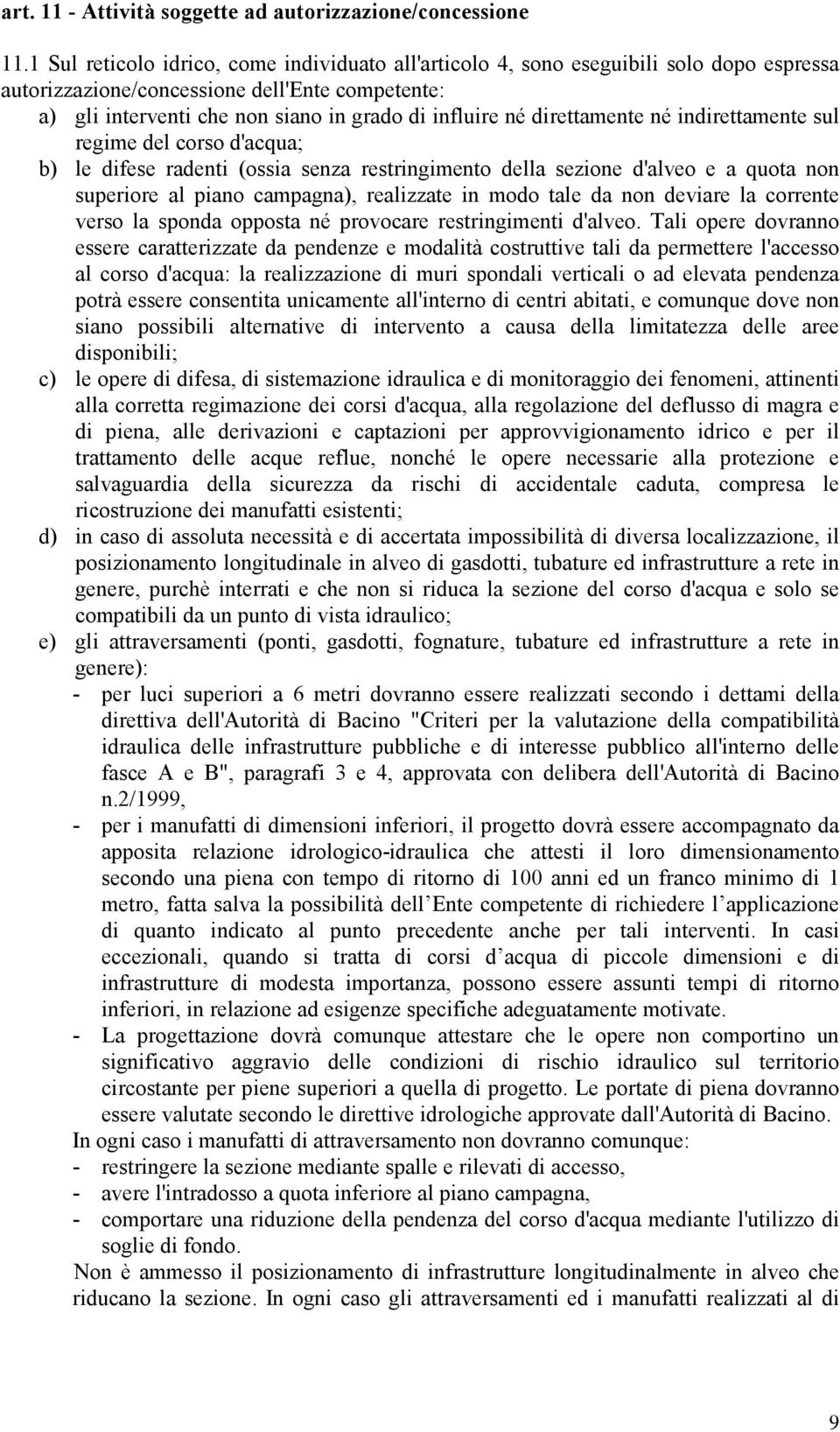 art. 11 - Attività soggette ad autorizzazione/concessione

11.1 Sul reticolo idrico, come individuato all'articolo 4, sono eseguibili solo dopo espressa autorizzazione/concessione dell'Ente competente:

a) gli interventi che non siano in grado di influire né direttamente né indirettamente sul regime del corso d'acqua;

b) le difese radenti (ossia senza restringimento della sezione d'alveo e a quota non superiore al piano campagna), realizzate in modo tale da non deviare la corrente verso la sponda opposta né provocare restringimenti d'alveo. Tali opere dovranno essere caratterizzate da pendenze e modalità costruttive tali da permettere l'accesso al corso d'acqua: la realizzazione di muri spondali verticali o ad elevata pendenza potrà essere consentita unicamente all'interno di centri abitati, e comunque dove non siano possibili alternative di intervento a causa della limitatezza delle aree disponibili;

c) le opere di difesa, di sistemazione idraulica e di monitoraggio dei fenomeni, attinenti alla corretta regimazione dei corsi d'acqua, alla regolazione del deflusso di magra e di piena, alle derivazioni e captazioni per approvvigionamento idrico e per il trattamento delle acque reflue, nonché le opere necessarie alla protezione e salvaguardia della sicurezza da rischi di accidentale caduta, compresa le ricostruzione dei manufatti esistenti;

d) in caso di assoluta necessità e di accertata impossibilità di diversa localizzazione, il posizionamento longitudinale in alveo di gasdotti, tubature ed infrastrutture a rete in genere, purchè interrati e che non si riduca la sezione del corso d'acqua e solo se compatibili da un punto di vista idraulico;

e) gli attraversamenti (ponti, gasdotti, fognature, tubature ed infrastrutture a rete in genere):

- per luci superiori a 6 metri dovranno essere realizzati secondo i dettami della direttiva dell'Autorità di Bacino "Criteri per la valutazione della compatibilità idraulica delle infrastrutture pubbliche e di interesse pubblico all'interno delle fasce A e B", paragrafi 3 e 4, approvata con delibera dell'Autorità di Bacino n.2/1999,

- per i manufatti di dimensioni inferiori, il progetto dovrà essere accompagnato da apposita relazione idrologico-idraulica che attesti il loro dimensionamento secondo una piena con tempo di ritorno di 100 anni ed un franco minimo di 1 metro, fatta salva la possibilità dell Ente competente di richiedere l applicazione di quanto indicato al punto precedente anche per tali interventi. In casi eccezionali, quando si tratta di corsi d acqua di piccole dimensioni e di infrastrutture di modesta importanza, possono essere assunti tempi di ritorno inferiori, in relazione ad esigenze specifiche adeguatamente motivate.

- La progettazione dovrà comunque attestare che le opere non comportino un significativo aggravio delle condizioni di rischio idraulico sul territorio circostante per piene superiori a quella di progetto. Le portate di piena dovranno essere valutate secondo le direttive idrologiche approvate dall'Autorità di Bacino.

In ogni caso i manufatti di attraversamento non dovranno comunque:
- restringere la sezione mediante spalle e rilevati di accesso,
- avere l'intradosso a quota inferiore al piano campagna,
- comportare una riduzione della pendenza del corso d'acqua mediante l'utilizzo di soglie di fondo.

Non è ammesso il posizionamento di infrastrutture longitudinalmente in alveo che riducano la sezione. In ogni caso gli attraversamenti ed i manufatti realizzati al di

9